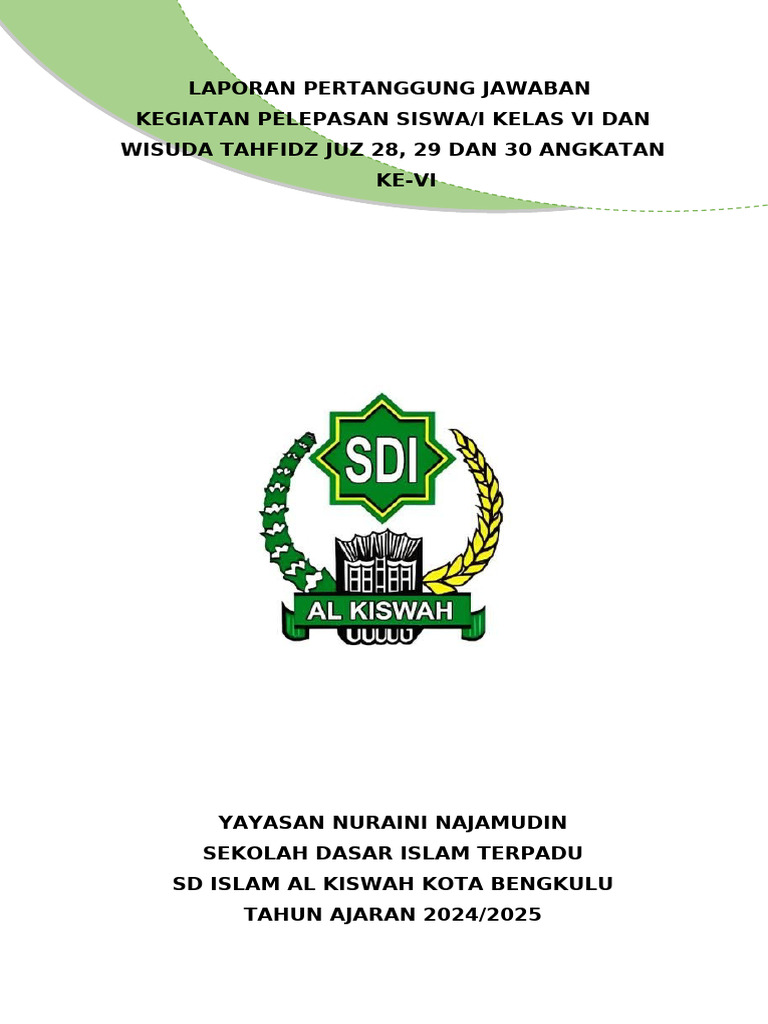 LAPORAN PERTANGGUNG JAWABAN
KEGIATAN PELEPASAN SISWA/I KELAS VI DAN WISUDA TAHFIDZ JUZ 28, 29 DAN 30 ANGKATAN KE-VI

SDI

AL KISWAH

YAYASAN NURAINI NAJAMUDIN
SEKOLAH DASAR ISLAM TERPADU
SD ISLAM AL KISWAH KOTA BENGKULU
TAHUN AJARAN 2024/2025